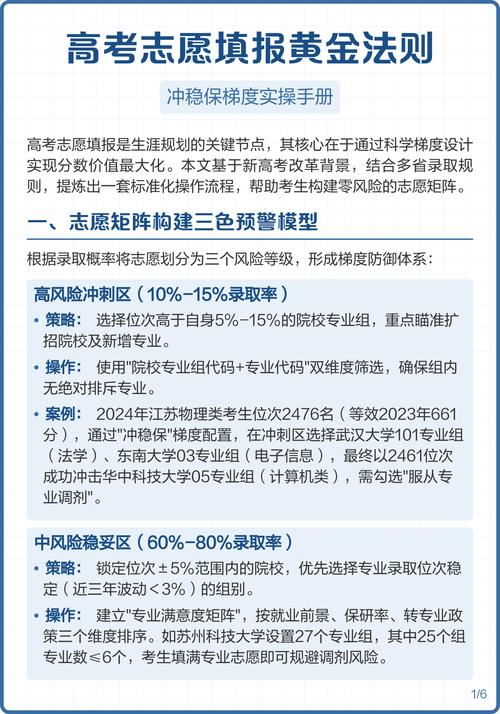 高考志愿填报黄金法则

冲稳保梯度实操手册

高考志愿填报是生涯规划的关键节点，其核心在于通过科学梯度设计实现分数价值最大化。本文基于新高考改革背景，结合多省录取规则，提炼出一套标准化操作流程，帮助考生构建零风险的志愿矩阵。

一、志愿矩阵构建三色预警模型

根据录取概率将志愿划分为三个风险等级，形成梯度防御体系：

高风险冲刺区（10%-15%录取率）

• 策略： 选择位次高于自身5%-15%的院校专业组，重点瞄准扩招院校及新增专业。

• 操作： 使用"院校专业组代码+专业代码"双维度筛选，确保组内无绝对排斥专业。

• 案例： 2024年江苏物理类考生位次2476名（等效2023年661分），通过"冲稳保"梯度配置，在冲刺区选择武汉大学101专业组（法学）、东南大学03专业组（电子信息），最终以2461位次成功冲击华中科技大学05专业组（计算机类），需勾选"服从专业调剂"。

中风险稳妥区（60%-80%录取率）

• 策略： 锁定位次±5%范围内的院校，优先选择专业录取位次稳定（近三年波动<3%）的组别。

• 操作： 建立"专业满意度矩阵"，按就业前景、保研率、转专业政策三个维度排序。如苏州科技大学设置27个专业组，其中25个组专业数≤6个，考生填满专业志愿即可规避调剂风险。

1/6